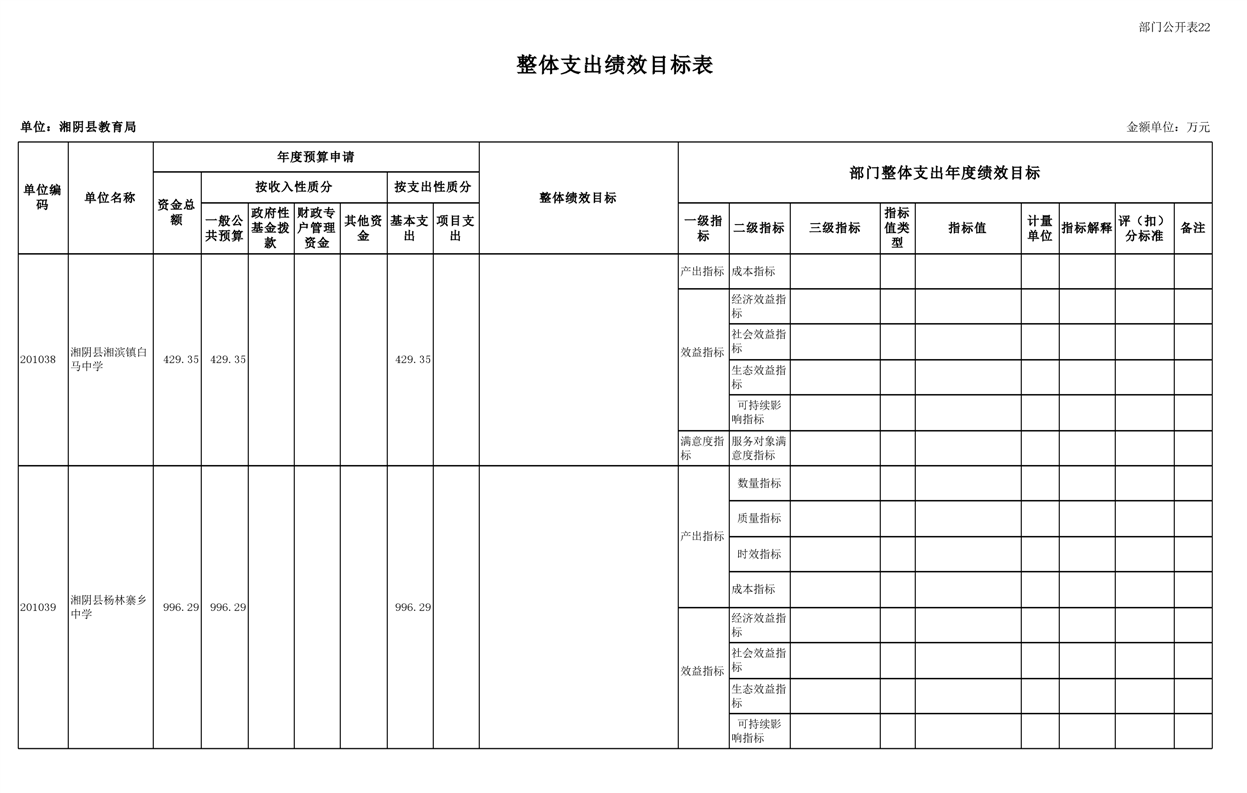 部门公开表22

整体支出绩效目标表

单位：湘阴县教育局

金额单位：万元

| 单位编码 | 单位名称 | 年度预算申请 | | | | | | | 整体绩效目标 | 部门整体支出年度绩效目标 | | | | | | | | |
|---|---|---|---|---|---|---|---|---|---|---|---|---|---|---|---|---|---|---|
| | | 资金总额 | 按收入性质分 | | | | 按支出性质分 | | | 一级指标 | 二级指标 | 三级指标 | 指标值类型 | 指标值 | 计量单位 | 指标解释 | 评（扣）分标准 | 备注 |
| | | | 一般公共预算 | 政府性基金拨款 | 财政专户管理资金 | 其他资金 | 基本支出 | 项目支出 | | | | | | | | | | |
| 201038 | 湘阴县湘滨镇白马中学 | 429.35 | 429.35 | | | | 429.35 | | | 产出指标 | 成本指标 | | | | | | | |
| | | | | | | | | | | 效益指标 | 经济效益指标 | | | | | | | |
| | | | | | | | | | | | 社会效益指标 | | | | | | | |
| | | | | | | | | | | | 生态效益指标 | | | | | | | |
| | | | | | | | | | | | 可持续影响指标 | | | | | | | |
| | | | | | | | | | | 满意度指标 | 服务对象满意度指标 | | | | | | | |
| 201039 | 湘阴县杨林寨乡中学 | 996.29 | 996.29 | | | | 996.29 | | | 产出指标 | 数量指标 | | | | | | | |
| | | | | | | | | | | | 质量指标 | | | | | | | |
| | | | | | | | | | | | 时效指标 | | | | | | | |
| | | | | | | | | | | | 成本指标 | | | | | | | |
| | | | | | | | | | | 效益指标 | 经济效益指标 | | | | | | | |
| | | | | | | | | | | | 社会效益指标 | | | | | | | |
| | | | | | | | | | | | 生态效益指标 | | | | | | | |
| | | | | | | | | | | | 可持续影响指标 | | | | | | | |